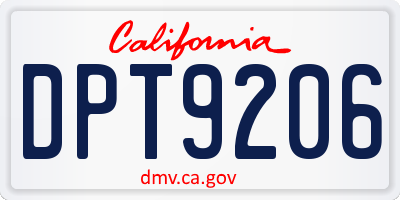 California

DPT9206

dmv.ca.gov